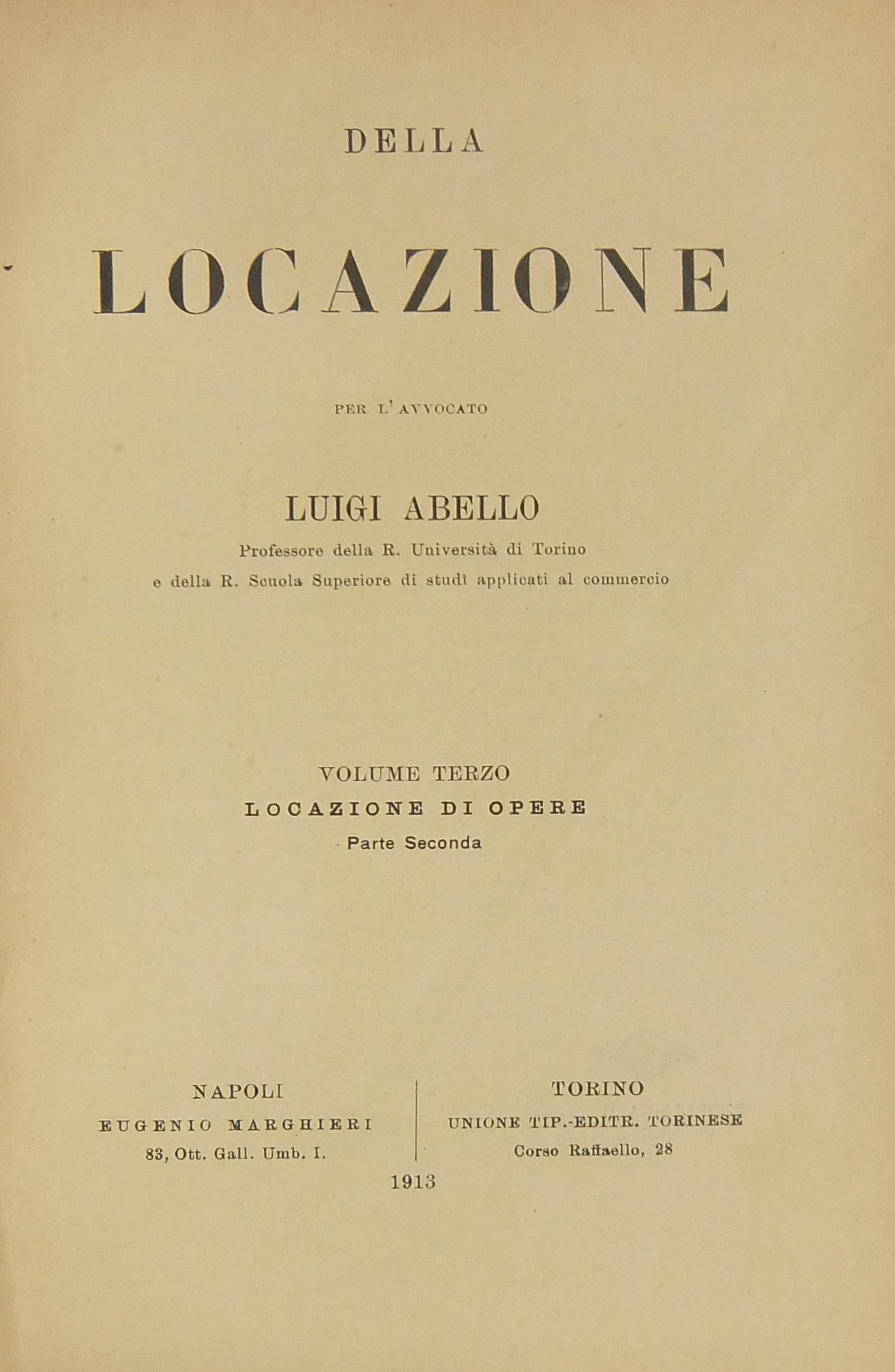 DELLA

LOCAZIONE

PER L'AVVOCATO

LUIGI ABELLO

Professore della R. Università di Torino

e della R. Scuola Superiore di studî applicati al commercio

VOLUME TERZO

LOCAZIONE DI OPERE

Parte Seconda

NAPOLI

EUGENIO MARGHIERI

83, Ott. Gall. Umb. I.

TORINO

UNIONE TIP.-EDITR. TORINESE

Corso Raffaello, 28

1913